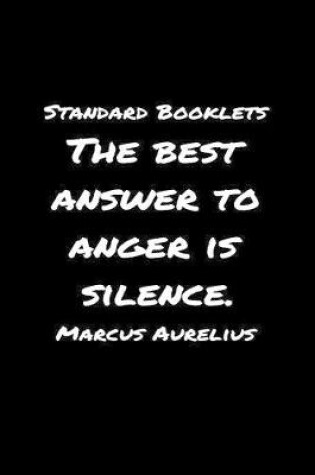 Standard Booklets

The best answer to anger is silence.

Marcus Aurelius